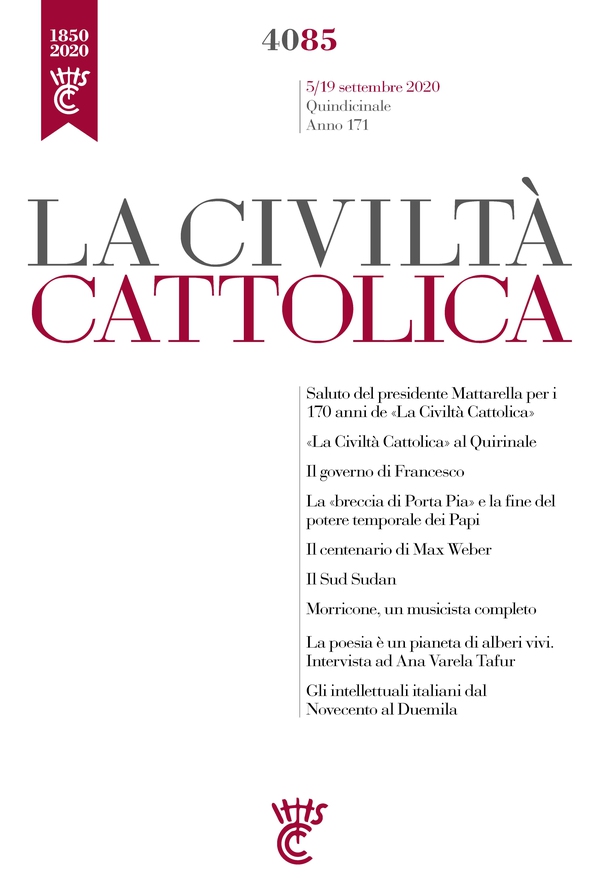 1850
2020

4085

5/19 settembre 2020
Quindicinale
Anno 171

LA CIVILTÀ
CATTOLICA

Saluto del presidente Mattarella per i 170 anni de «La Civiltà Cattolica»

«La Civiltà Cattolica» al Quirinale

Il governo di Francesco

La «breccia di Porta Pia» e la fine del potere temporale dei Papi

Il centenario di Max Weber

Il Sud Sudan

Morricone, un musicista completo

La poesia è un pianeta di alberi vivi. Intervista ad Ana Varela Tafur

Gli intellettuali italiani dal Novecento al Duemila